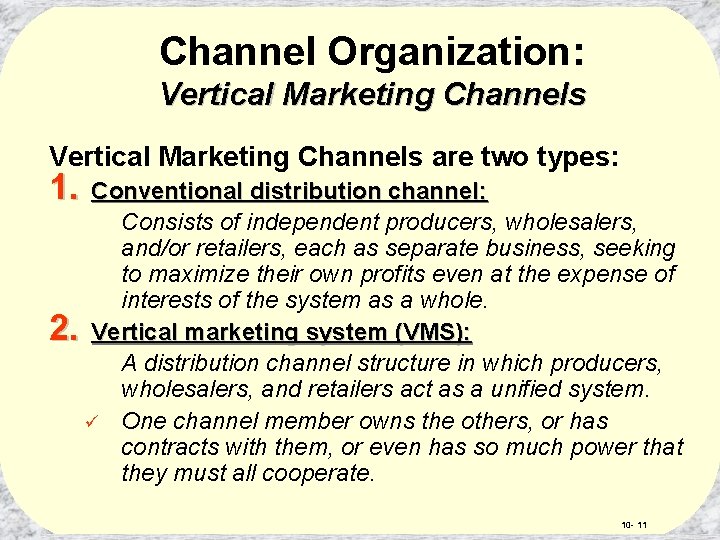 Channel Organization:
Vertical Marketing Channels

Vertical Marketing Channels are two types:

1. Conventional distribution channel:

Consists of independent producers, wholesalers, and/or retailers, each as separate business, seeking to maximize their own profits even at the expense of interests of the system as a whole.

2. Vertical marketing system (VMS):

A distribution channel structure in which producers, wholesalers, and retailers act as a unified system.

✓ One channel member owns the others, or has contracts with them, or even has so much power that they must all cooperate.

10- 11